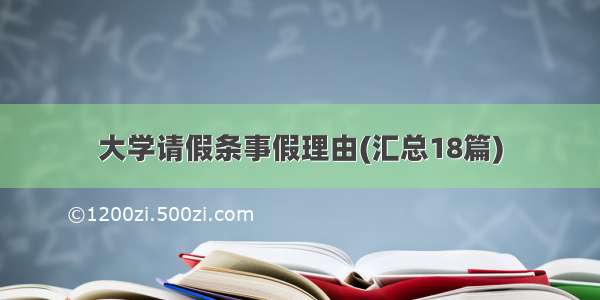 大学请假条事假理由(汇总18篇)

©1200zi.500zi.com